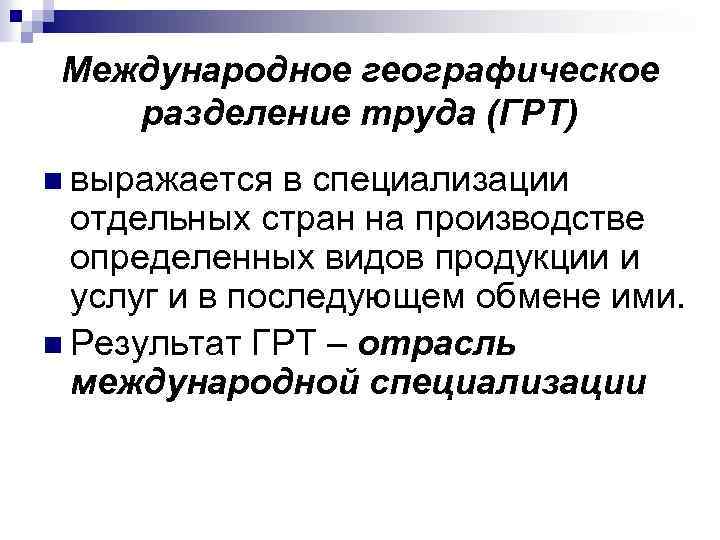 Международное географическое разделение труда (ГРТ)

выражается в специализации отдельных стран на производстве определенных видов продукции и услуг и в последующем обмене ими.

Результат ГРТ – отрасль международной специализации